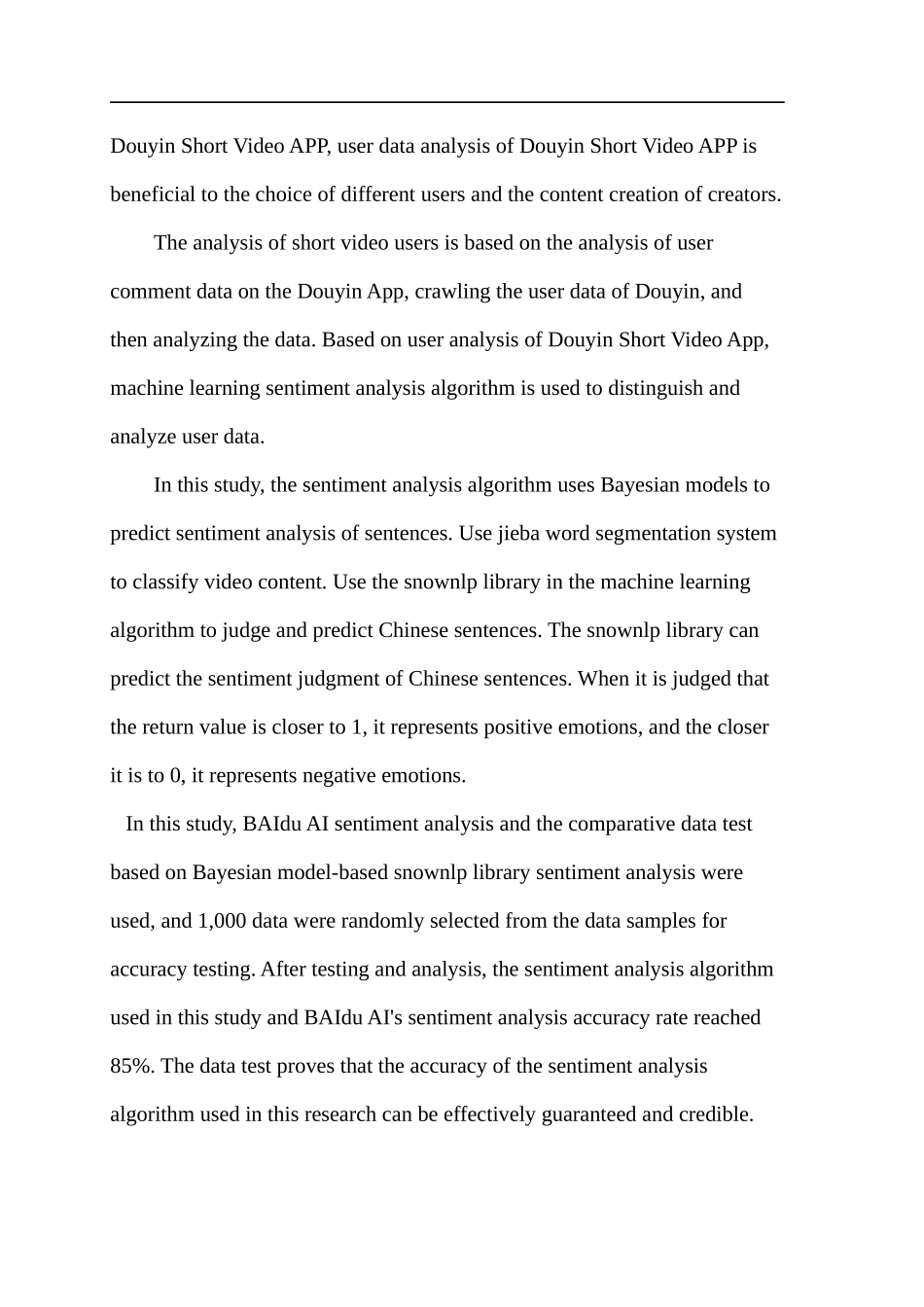 Douyin Short Video APP, user data analysis of Douyin Short Video APP is beneficial to the choice of different users and the content creation of creators.

The analysis of short video users is based on the analysis of user comment data on the Douyin App, crawling the user data of Douyin, and then analyzing the data. Based on user analysis of Douyin Short Video App, machine learning sentiment analysis algorithm is used to distinguish and analyze user data.

In this study, the sentiment analysis algorithm uses Bayesian models to predict sentiment analysis of sentences. Use jieba word segmentation system to classify video content. Use the snownlp library in the machine learning algorithm to judge and predict Chinese sentences. The snownlp library can predict the sentiment judgment of Chinese sentences. When it is judged that the return value is closer to 1, it represents positive emotions, and the closer it is to 0, it represents negative emotions.

In this study, BAIdu AI sentiment analysis and the comparative data test based on Bayesian model-based snownlp library sentiment analysis were used, and 1,000 data were randomly selected from the data samples for accuracy testing. After testing and analysis, the sentiment analysis algorithm used in this study and BAIdu AI's sentiment analysis accuracy rate reached 85%. The data test proves that the accuracy of the sentiment analysis algorithm used in this research can be effectively guaranteed and credible.